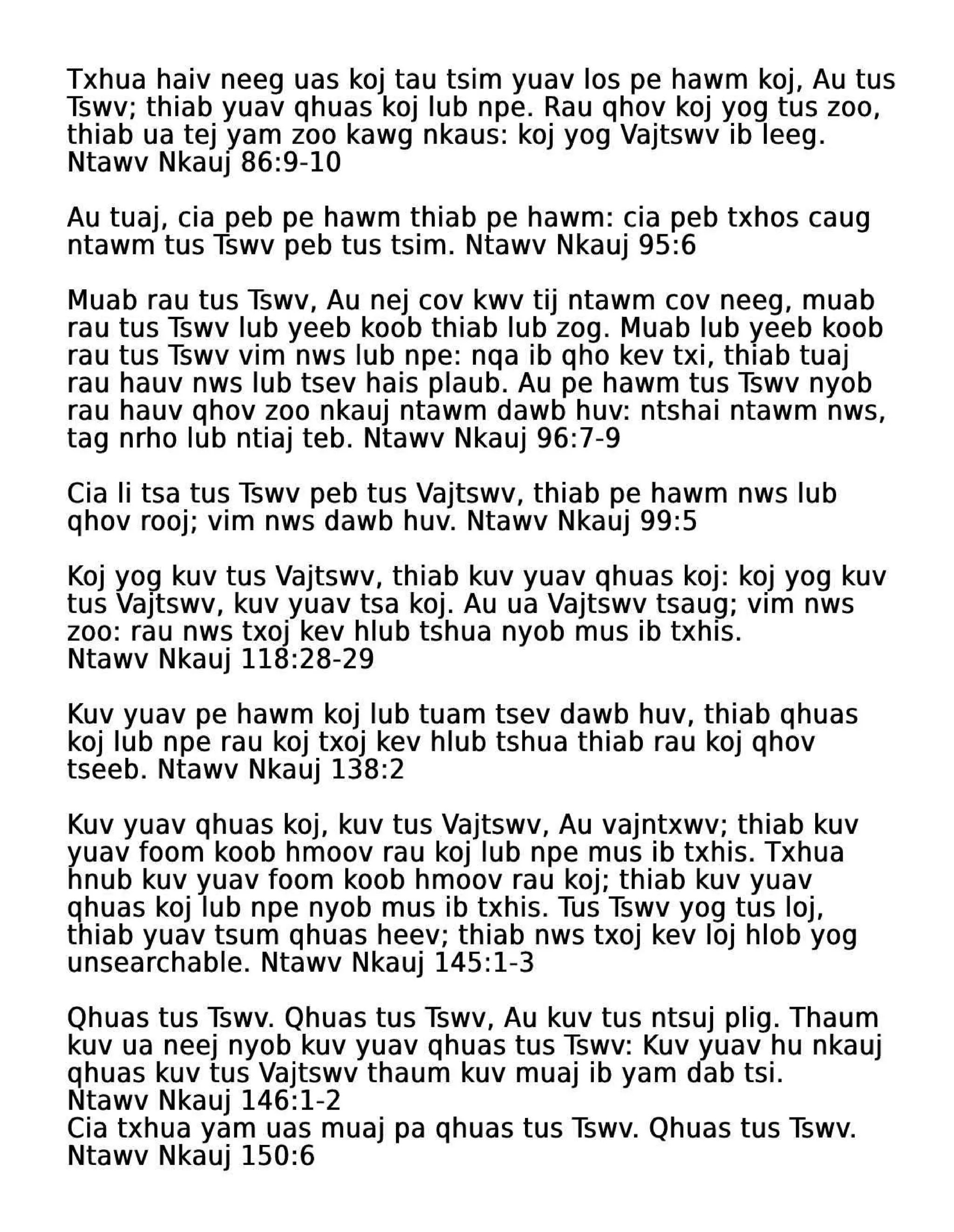 Txhua haiv neeg uas koj tau tsim yuav los pe hawm koj, Au tus Tswv; thiab yuav qhuas koj lub npe. Rau qhov koj yog tus zoo, thiab ua tej yam zoo kawg nkaus: koj yog Vajtswv ib leeg. Ntawv Nkauj 86:9-10

Au tuaj, cia peb pe hawm thiab pe hawm: cia peb txhos caug ntawm tus Tswv peb tus tsim. Ntawv Nkauj 95:6

Muab rau tus Tswv, Au nej cov kwv tij ntawm cov neeg, muab rau tus Tswv lub yeeb koob thiab lub zog. Muab lub yeeb koob rau tus Tswv vim nws lub npe: nqa ib qho kev txi, thiab tuaj rau hauv nws lub tsev hais plaub. Au pe hawm tus Tswv nyob rau hauv qhov zoo nkauj ntawm dawb huv: ntshai ntawm nws, tag nrho lub ntiaj teb. Ntawv Nkauj 96:7-9

Cia li tsa tus Tswv peb tus Vajtswv, thiab pe hawm nws lub qhov rooj; vim nws dawb huv. Ntawv Nkauj 99:5

Koj yog kuv tus Vajtswv, thiab kuv yuav qhuas koj: koj yog kuv tus Vajtswv, kuv yuav tsa koj. Au ua Vajtswv tsaug; vim nws zoo: rau nws txoj kev hlub tshua nyob mus ib txhis. Ntawv Nkauj 118:28-29

Kuv yuav pe hawm koj lub tuam tsev dawb huv, thiab qhuas koj lub npe rau koj txoj kev hlub tshua thiab rau koj qhov tseeb. Ntawv Nkauj 138:2

Kuv yuav qhuas koj, kuv tus Vajtswv, Au vajntxwv; thiab kuv yuav foom koob hmoov rau koj lub npe mus ib txhis. Txhua hnub kuv yuav foom koob hmoov rau koj; thiab kuv yuav qhuas koj lub npe nyob mus ib txhis. Tus Tswv yog tus loj, thiab yuav tsum qhuas heev; thiab nws txoj kev loj hlob yog unsearchable. Ntawv Nkauj 145:1-3

Qhuas tus Tswv. Qhuas tus Tswv, Au kuv tus ntsuj plig. Thaum kuv ua neej nyob kuv yuav qhuas tus Tswv: Kuv yuav hu nkauj qhuas kuv tus Vajtswv thaum kuv muaj ib yam dab tsi. Ntawv Nkauj 146:1-2
Cia txhua yam uas muaj pa qhuas tus Tswv. Qhuas tus Tswv. Ntawv Nkauj 150:6